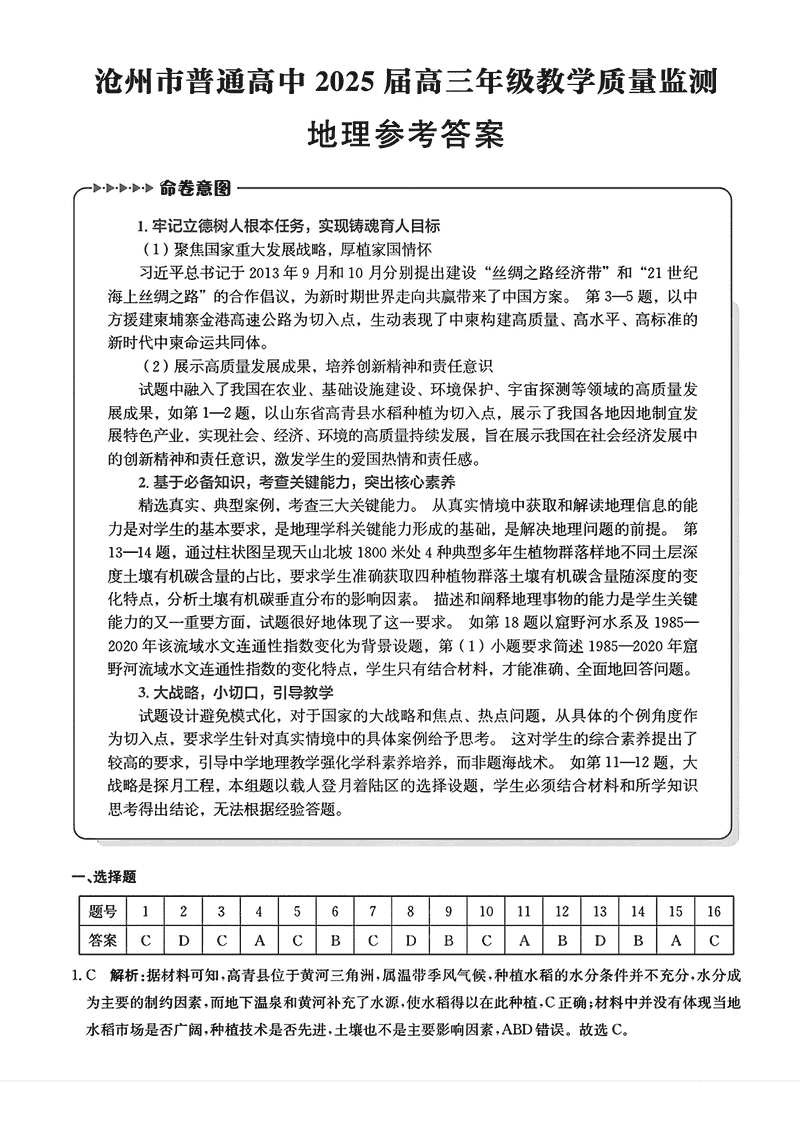 沧州市普通高中 2025 届高三年级教学质量监测

地理参考答案

命卷意图

1. 牢记立德树人根本任务，实现铸魂育人目标

（1）聚焦国家重大发展战略，厚植家国情怀

习近平总书记于 2013 年 9 月和 10 月分别提出建设“丝绸之路经济带”和“21 世纪海上丝绸之路”的合作倡议，为新时期世界走向共赢带来了中国方案。第 3—5 题，以中方援建柬埔寨金港高速公路为切入点，生动表现了中柬构建高质量、高水平、高标准的新时代中柬命运共同体。

（2）展示高质量发展成果，培养创新精神和责任意识

试题中融入了我国在农业、基础设施建设、环境保护、宇宙探测等领域的高质量发展成果，如第 1—2 题，以山东省高青县水稻种植为切入点，展示了我国各地因地制宜发展特色产业，实现社会、经济、环境的高质量持续发展，旨在展示我国在社会经济发展中的创新精神和责任意识，激发学生的爱国热情和责任感。

2. 基于必备知识，考查关键能力，突出核心素养

精选真实、典型案例，考查三大关键能力。从真实情境中获取和解读地理信息的能力是对学生的基本要求，是地理学科关键能力形成的基础，是解决地理问题的前提。第 13—14 题，通过柱状图呈现天山北坡 1800 米处 4 种典型多年生植物群落样地不同土层深度土壤有机碳含量的占比，要求学生准确获取四种植物群落土壤有机碳含量随深度的变化特点，分析土壤有机碳垂直分布的影响因素。描述和阐释地理事物的能力是学生关键能力的又一重要方面，试题很好地体现了这一要求。如第 18 题以窟野河水系及 1985—2020 年该流域水文连通性指数变化为背景设题，第（1）小题要求简述 1985—2020 年窟野河流域水文连通性指数的变化特点，学生只有结合材料，才能准确、全面地回答问题。

3. 大战略，小切口，引导教学

试题设计避免模式化，对于国家的大战略和焦点、热点问题，从具体的个例角度作为切入点，要求学生针对真实情境中的具体案例给予思考。这对学生的综合素养提出了较高的要求，引导中学地理教学强化学科素养培养，而非题海战术。如第 11—12 题，大战略是探月工程，本组题以载人登月着陆区的选择设题，学生必须结合材料和所学知识思考得出结论，无法根据经验答题。

一、选择题

| 题号 | 1 | 2 | 3 | 4 | 5 | 6 | 7 | 8 | 9 | 10 | 11 | 12 | 13 | 14 | 15 | 16 |
|---|---|---|---|---|---|---|---|---|---|---|---|---|---|---|---|---|
| 答案 | C | D | C | A | C | B | C | D | B | C | A | B | D | B | A | C |

1. C　解析：据材料可知，高青县位于黄河三角洲，属温带季风气候，种植水稻的水分条件并不充分，水分成为主要的制约因素，而地下温泉和黄河补充了水源，使水稻得以在此种植，C 正确；材料中并没有体现当地水稻市场是否广阔，种植技术是否先进，土壤也不是主要影响因素，ABD 错误。故选 C。